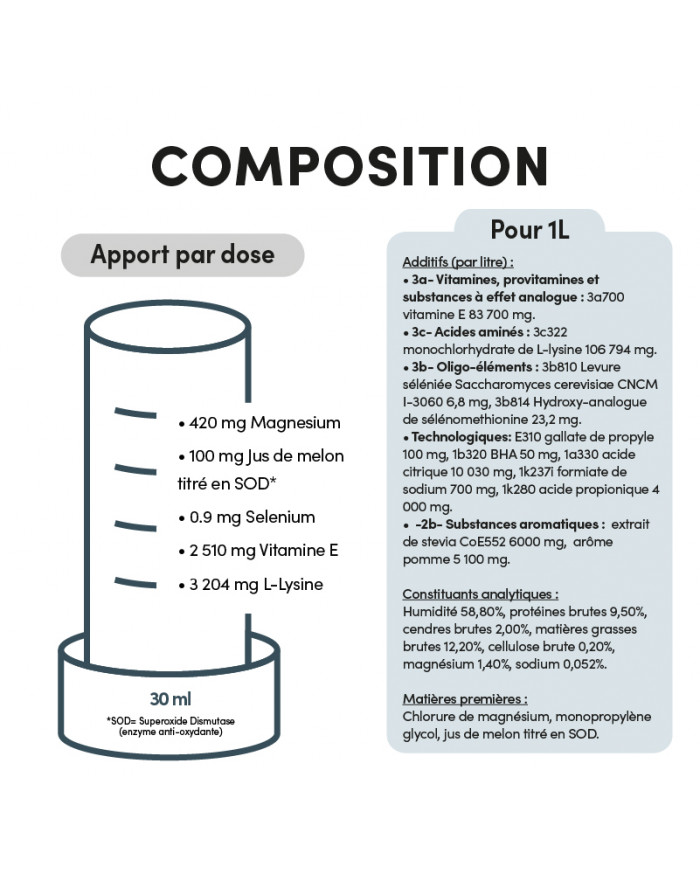 COMPOSITION

Apport par dose

• 420 mg Magnesium
• 100 mg Jus de melon titré en SOD*
• 0.9 mg Selenium
• 2 510 mg Vitamine E
• 3 204 mg L-Lysine

30 ml
*SOD= Superoxide Dismutase (enzyme anti-oxydante)

Pour 1L

Additifs (par litre) :
• 3a- Vitamines, provitamines et substances à effet analogue : 3a700 vitamine E 83 700 mg.
• 3c- Acides aminés : 3c322 monochlorhydrate de L-lysine 106 794 mg.
• 3b- Oligo-éléments : 3b810 Levure séléniée Saccharomyces cerevisiae CNCM I-3060 6,8 mg, 3b814 Hydroxy-analogue de sélénomethionine 23,2 mg.
• Technologiques: E310 gallate de propyle 100 mg, 1b320 BHA 50 mg, 1a330 acide citrique 10 030 mg, 1k237i formiate de sodium 700 mg, 1k280 acide propionique 4 000 mg.
• -2b- Substances aromatiques : extrait de stevia CoE552 6000 mg, arôme pomme 5 100 mg.

Constituants analytiques :
Humidité 58,80%, protéines brutes 9,50%, cendres brutes 2,00%, matières grasses brutes 12,20%, cellulose brute 0,20%, magnésium 1,40%, sodium 0,052%.

Matières premières :
Chlorure de magnésium, monopropylène glycol, jus de melon titré en SOD.